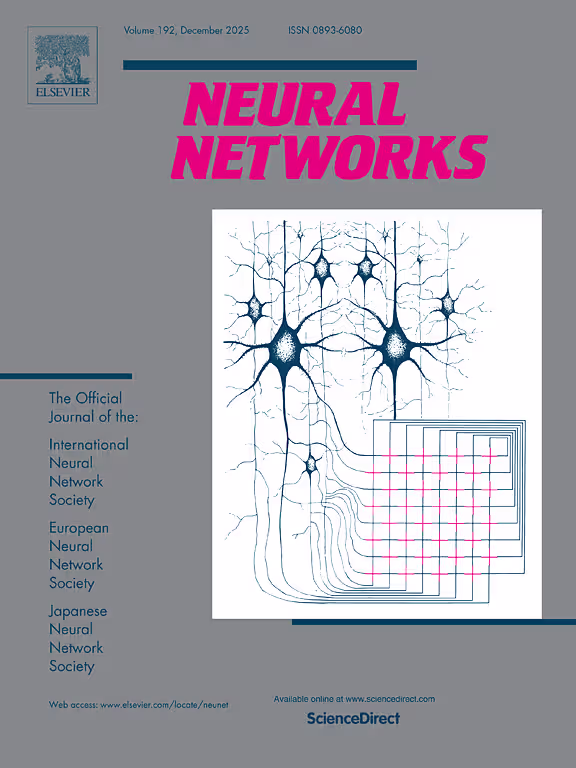 ELSEVIER

Volume 192, December 2025 ISSN 0893-6080

NEURAL NETWORKS

The Official Journal of the:

International Neural Network Society

European Neural Network Society

Japanese Neural Network Society

Web access: www.elsevier.com/locate/neunet

Available online at www.sciencedirect.com

ScienceDirect